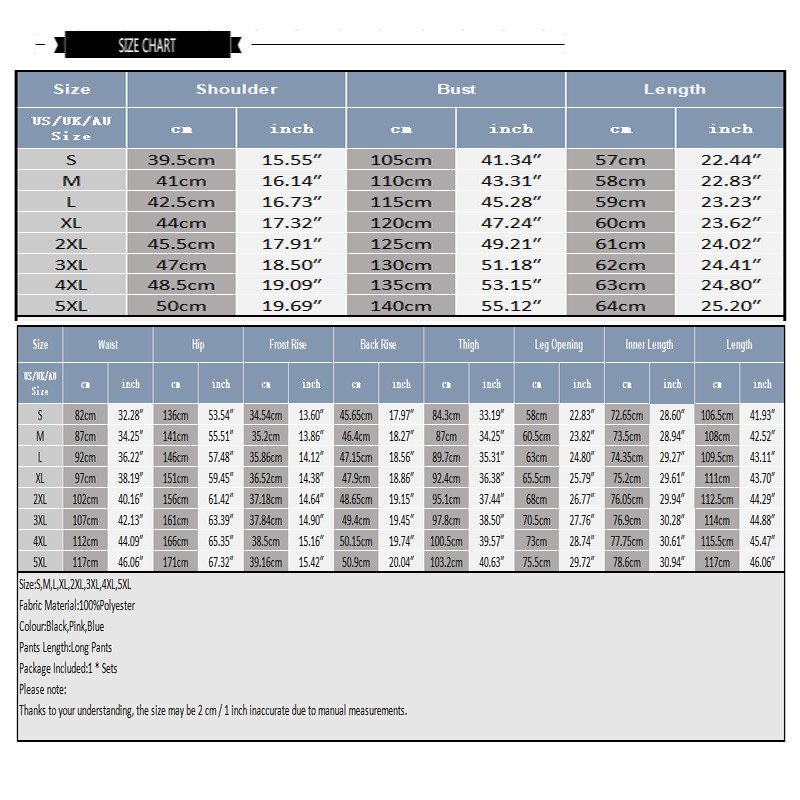 SIZE CHART

| Size | Shoulder | | Bust | | Length | |
|---|---|---|---|---|---|---|
| US/UK/AU Size | cm | inch | cm | inch | cm | inch |
| S | 39.5cm | 15.55" | 105cm | 41.34" | 57cm | 22.44" |
| M | 41cm | 16.14" | 110cm | 43.31" | 58cm | 22.83" |
| L | 42.5cm | 16.73" | 115cm | 45.28" | 59cm | 23.23" |
| XL | 44cm | 17.32" | 120cm | 47.24" | 60cm | 23.62" |
| 2XL | 45.5cm | 17.91" | 125cm | 49.21" | 61cm | 24.02" |
| 3XL | 47cm | 18.50" | 130cm | 51.18" | 62cm | 24.41" |
| 4XL | 48.5cm | 19.09" | 135cm | 53.15" | 63cm | 24.80" |
| 5XL | 50cm | 19.69" | 140cm | 55.12" | 64cm | 25.20" |

| Size | Waist | | Hip | | Front Rise | | Back Rise | | Thigh | | Leg Opening | | Inner Length | | Length | |
|---|---|---|---|---|---|---|---|---|---|---|---|---|---|---|---|---|
| US/UK/AU Size | cm | inch | cm | inch | cm | inch | cm | inch | cm | inch | cm | inch | cm | inch | cm | inch |
| S | 82cm | 32.28" | 136cm | 53.54" | 34.54cm | 13.60" | 45.65cm | 17.97" | 84.3cm | 33.19" | 58cm | 22.83" | 72.65cm | 28.60" | 106.5cm | 41.93" |
| M | 87cm | 34.25" | 141cm | 55.51" | 35.2cm | 13.86" | 46.4cm | 18.27" | 87cm | 34.25" | 60.5cm | 23.82" | 73.5cm | 28.94" | 108cm | 42.52" |
| L | 92cm | 36.22" | 146cm | 57.48" | 35.86cm | 14.12" | 47.15cm | 18.56" | 89.7cm | 35.31" | 63cm | 24.80" | 74.35cm | 29.27" | 109.5cm | 43.11" |
| XL | 97cm | 38.19" | 151cm | 59.45" | 36.52cm | 14.38" | 47.9cm | 18.86" | 92.4cm | 36.38" | 65.5cm | 25.79" | 75.2cm | 29.61" | 111cm | 43.70" |
| 2XL | 102cm | 40.16" | 156cm | 61.42" | 37.18cm | 14.64" | 48.65cm | 19.15" | 95.1cm | 37.44" | 68cm | 26.77" | 76.05cm | 29.94" | 112.5cm | 44.29" |
| 3XL | 107cm | 42.13" | 161cm | 63.39" | 37.84cm | 14.90" | 49.4cm | 19.45" | 97.8cm | 38.50" | 70.5cm | 27.76" | 76.9cm | 30.28" | 114cm | 44.88" |
| 4XL | 112cm | 44.09" | 166cm | 65.35" | 38.5cm | 15.16" | 50.15cm | 19.74" | 100.5cm | 39.57" | 73cm | 28.74" | 77.75cm | 30.61" | 115.5cm | 45.47" |
| 5XL | 117cm | 46.06" | 171cm | 67.32" | 39.16cm | 15.42" | 50.9cm | 20.04" | 103.2cm | 40.63" | 75.5cm | 29.72" | 78.6cm | 30.94" | 117cm | 46.06" |

Size:S,M,L,XL,2XL,3XL,4XL,5XL
Fabric Material:100%Polyester
Colour:Black,Pink,Blue
Pants Length:Long Pants
Package Included:1 * Sets
Please note:
Thanks to your understanding, the size may be 2 cm / 1 inch inaccurate due to manual measurements.